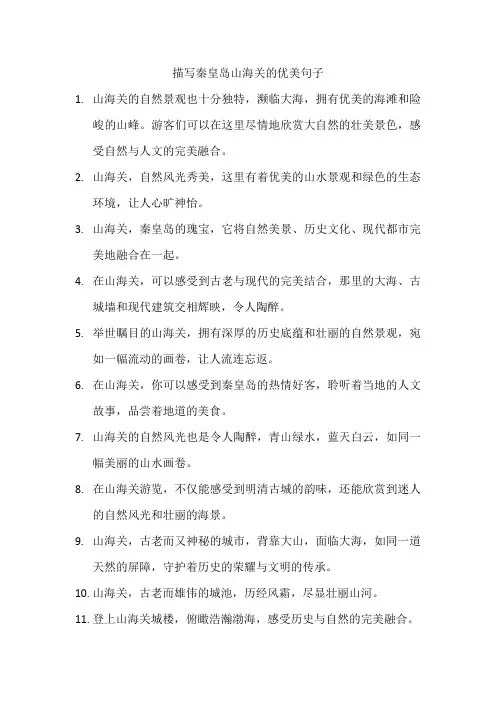 描写秦皇岛山海关的优美句子

1. 山海关的自然景观也十分独特，濒临大海，拥有优美的海滩和险峻的山峰。游客们可以在这里尽情地欣赏大自然的壮美景色，感受自然与人文的完美融合。

2. 山海关，自然风光秀美，这里有着优美的山水景观和绿色的生态环境，让人心旷神怡。

3. 山海关，秦皇岛的瑰宝，它将自然美景、历史文化、现代都市完美地融合在一起。

4. 在山海关，可以感受到古老与现代的完美结合，那里的大海、古城墙和现代建筑交相辉映，令人陶醉。

5. 举世瞩目的山海关，拥有深厚的历史底蕴和壮丽的自然景观，宛如一幅流动的画卷，让人流连忘返。

6. 在山海关，你可以感受到秦皇岛的热情好客，聆听着当地的人文故事，品尝着地道的美食。

7. 山海关的自然风光也是令人陶醉，青山绿水，蓝天白云，如同一幅美丽的山水画卷。

8. 在山海关游览，不仅能感受到明清古城的韵味，还能欣赏到迷人的自然风光和壮丽的海景。

9. 山海关，古老而又神秘的城市，背靠大山，面临大海，如同一道天然的屏障，守护着历史的荣耀与文明的传承。

10. 山海关，古老而雄伟的城池，历经风霜，尽显壮丽山河。

11. 登上山海关城楼，俯瞰浩瀚渤海，感受历史与自然的完美融合。